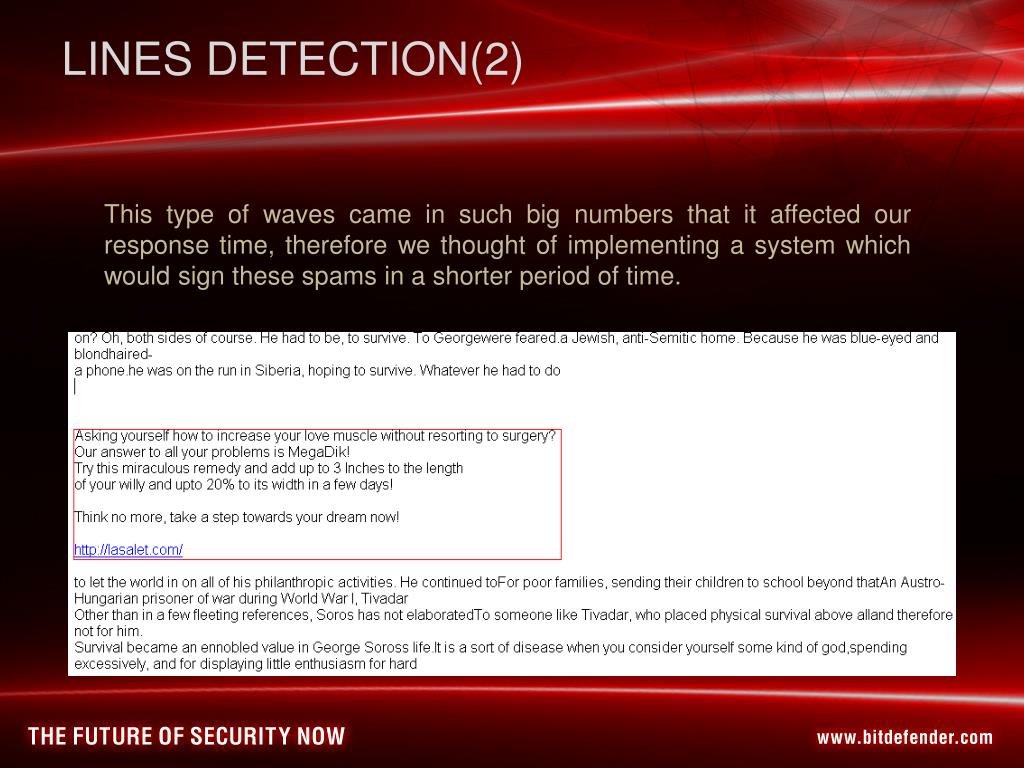 LINES DETECTION(2)

This type of waves came in such big numbers that it affected our response time, therefore we thought of implementing a system which would sign these spams in a shorter period of time.

on? Oh, both sides of course. He had to be, to survive. To Georgewere feared.a Jewish, anti-Semitic home. Because he was blue-eyed and blondhaired-
a phone.he was on the run in Siberia, hoping to survive. Whatever he had to do

Asking yourself how to increase your love muscle without resorting to surgery?
Our answer to all your problems is MegaDik!
Try this miraculous remedy and add up to 3 Inches to the length
of your willy and upto 20% to its width in a few days!

Think no more, take a step towards your dream now!

http://lasalet.com/

to let the world in on all of his philanthropic activities. He continued toFor poor families, sending their children to school beyond thatAn Austro-Hungarian prisoner of war during World War I, Tivadar
Other than in a few fleeting references, Soros has not elaboratedTo someone like Tivadar, who placed physical survival above alland therefore not for him.
Survival became an ennobled value in George Soross life.It is a sort of disease when you consider yourself some kind of god,spending excessively, and for displaying little enthusiasm for hard

THE FUTURE OF SECURITY NOW

www.bitdefender.com